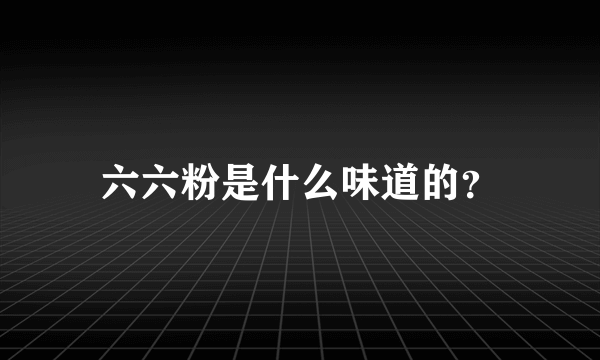 六六粉是什么味道的?